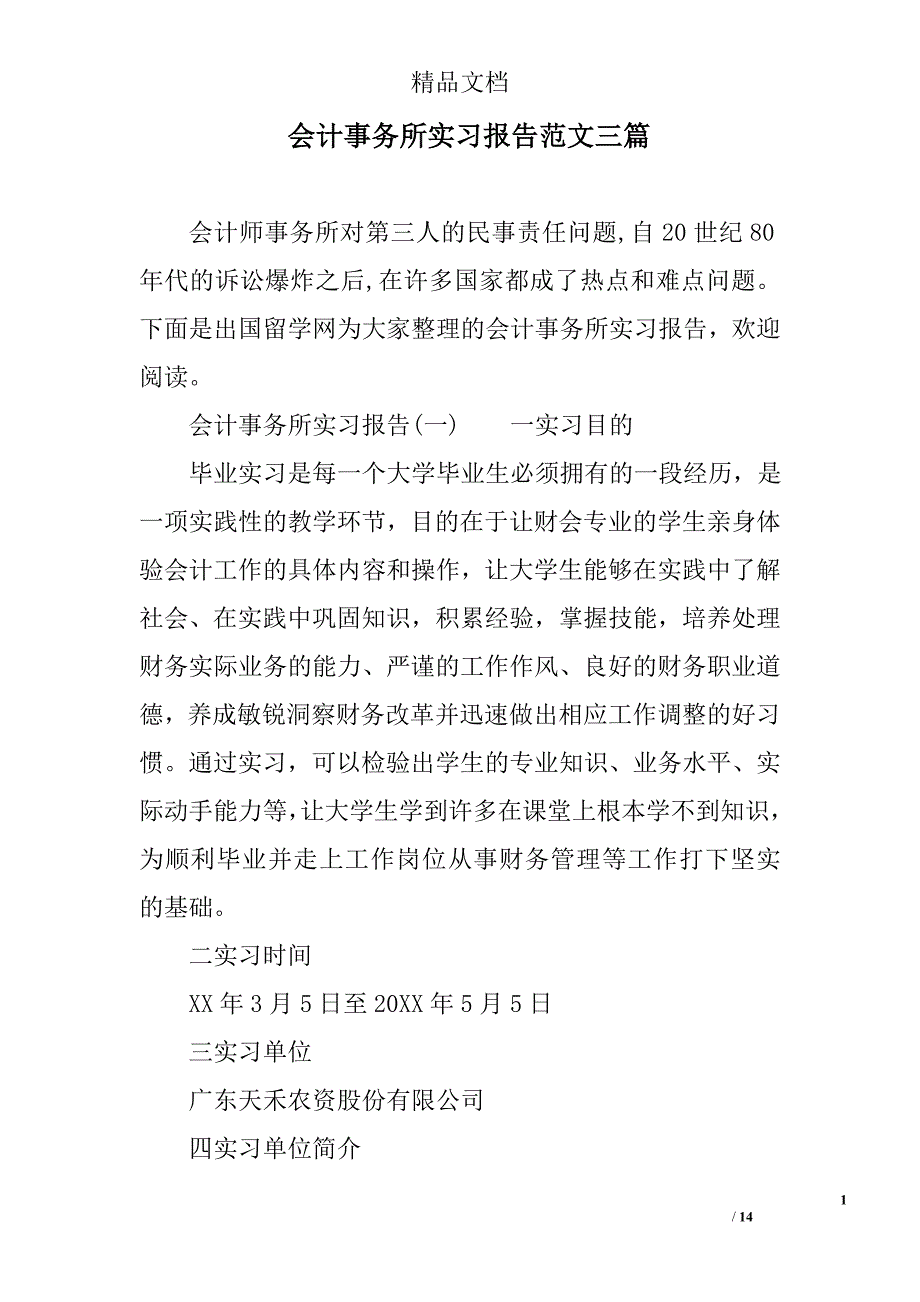 精品文档

会计事务所实习报告范文三篇

会计师事务所对第三人的民事责任问题,自20世纪80年代的诉讼爆炸之后,在许多国家都成了热点和难点问题。下面是出国留学网为大家整理的会计事务所实习报告，欢迎阅读。

会计事务所实习报告(一)　　一实习目的

毕业实习是每一个大学毕业生必须拥有的一段经历，是一项实践性的教学环节，目的在于让财会专业的学生亲身体验会计工作的具体内容和操作，让大学生能够在实践中了解社会、在实践中巩固知识，积累经验，掌握技能，培养处理财务实际业务的能力、严谨的工作作风、良好的财务职业道德，养成敏锐洞察财务改革并迅速做出相应工作调整的好习惯。通过实习，可以检验出学生的专业知识、业务水平、实际动手能力等,让大学生学到许多在课堂上根本学不到知识，为顺利毕业并走上工作岗位从事财务管理等工作打下坚实的基础。

二实习时间

XX年3月5日至20XX年5月5日

三实习单位

广东天禾农资股份有限公司

四实习单位简介

1

/ 14